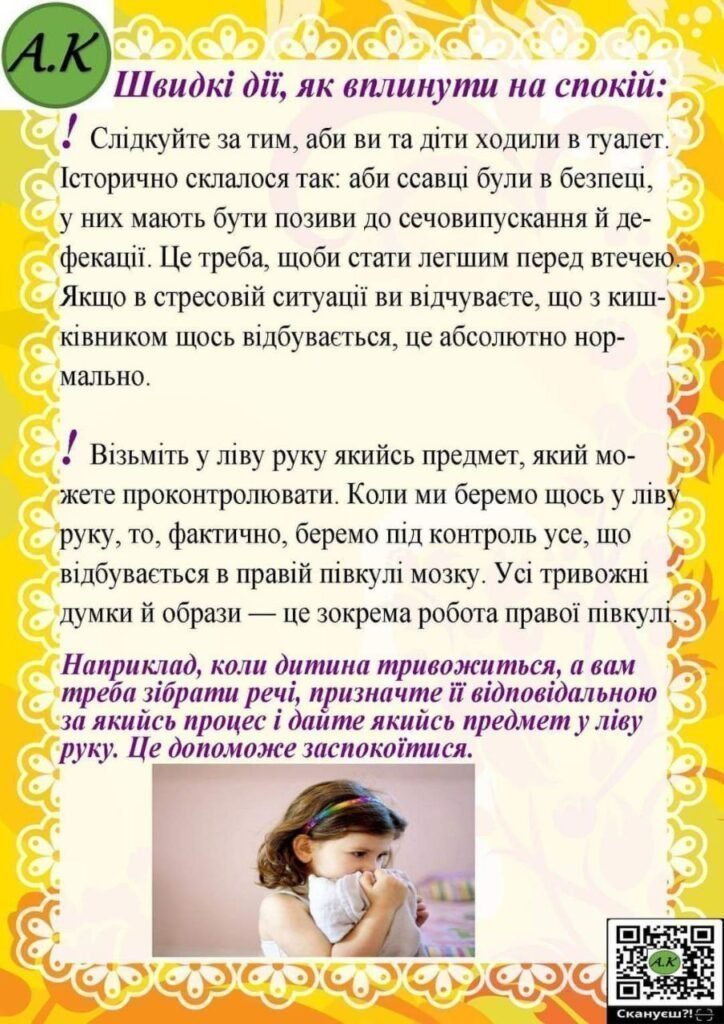 А.К

Швидкі дії, як вплинути на спокій:

! Слідкуйте за тим, аби ви та діти ходили в туалет. Історично склалося так: аби ссавці були в безпеці, у них мають бути позиви до сечовипускання й дефекації. Це треба, щоби стати легшим перед втечею. Якщо в стресовій ситуації ви відчуваєте, що з кишківником щось відбувається, це абсолютно нормально.

! Візьміть у ліву руку якийсь предмет, який можете проконтролювати. Коли ми беремо щось у ліву руку, то, фактично, беремо під контроль усе, що відбувається в правій півкулі мозку. Усі тривожні думки й образи — це зокрема робота правої півкулі.

Наприклад, коли дитина тривожиться, а вам треба зібрати речі, призначте її відповідальною за якийсь процес і дайте якийсь предмет у ліву руку. Це допоможе заспокоїтися.

А.К
Скануєш?!